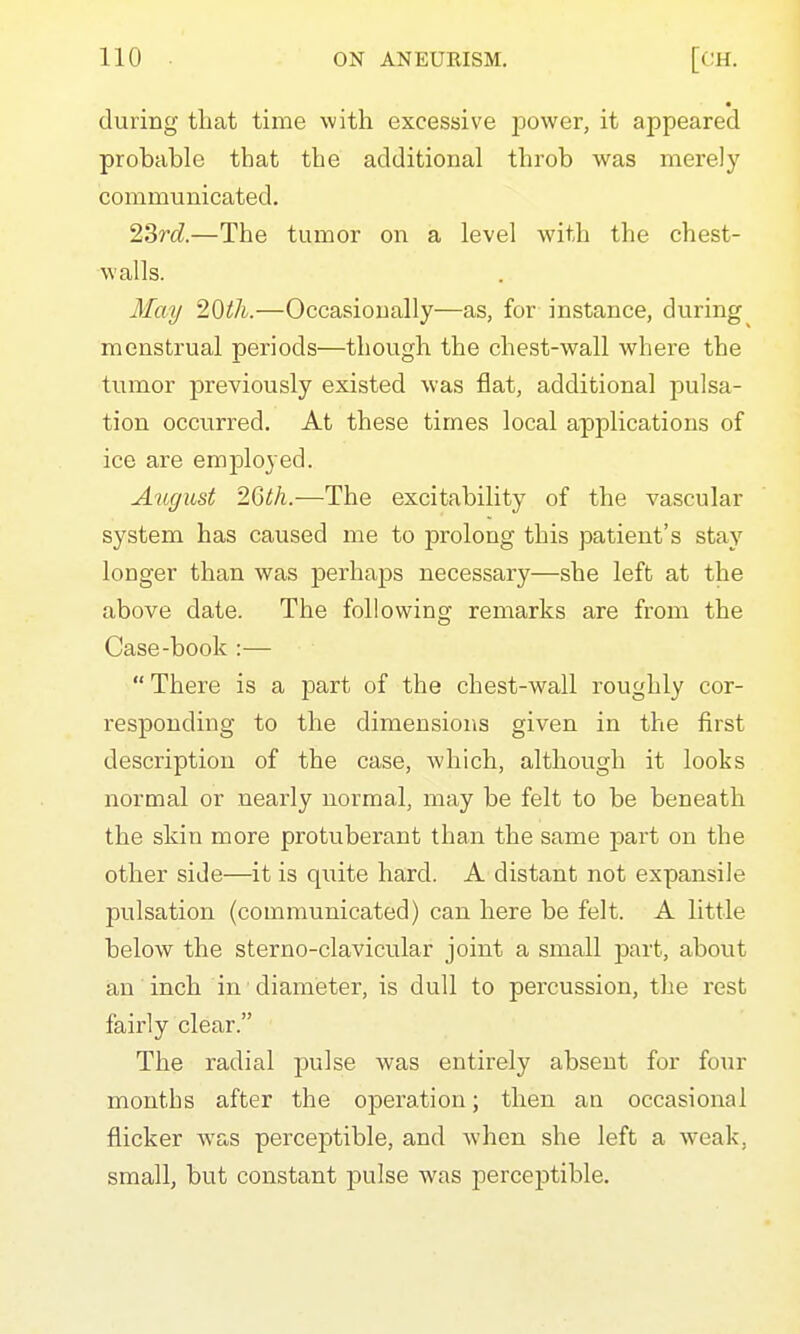 110 ON ANEURISM. [CH.

during that time with excessive power, it appeared probable that the additional throb was merely communicated.

23rd.—The tumor on a level with the chest-walls.

May 20th.—Occasionally—as, for instance, during menstrual periods—though the chest-wall where the tumor previously existed was flat, additional pulsation occurred. At these times local applications of ice are employed.

August 26th.—The excitability of the vascular system has caused me to prolong this patient's stay longer than was perhaps necessary—she left at the above date. The following remarks are from the Case-book :—

"There is a part of the chest-wall roughly corresponding to the dimensions given in the first description of the case, which, although it looks normal or nearly normal, may be felt to be beneath the skin more protuberant than the same part on the other side—it is quite hard. A distant not expansile pulsation (communicated) can here be felt. A little below the sterno-clavicular joint a small part, about an inch in diameter, is dull to percussion, the rest fairly clear."

The radial pulse was entirely absent for four months after the operation; then an occasional flicker was perceptible, and when she left a weak, small, but constant pulse was perceptible.